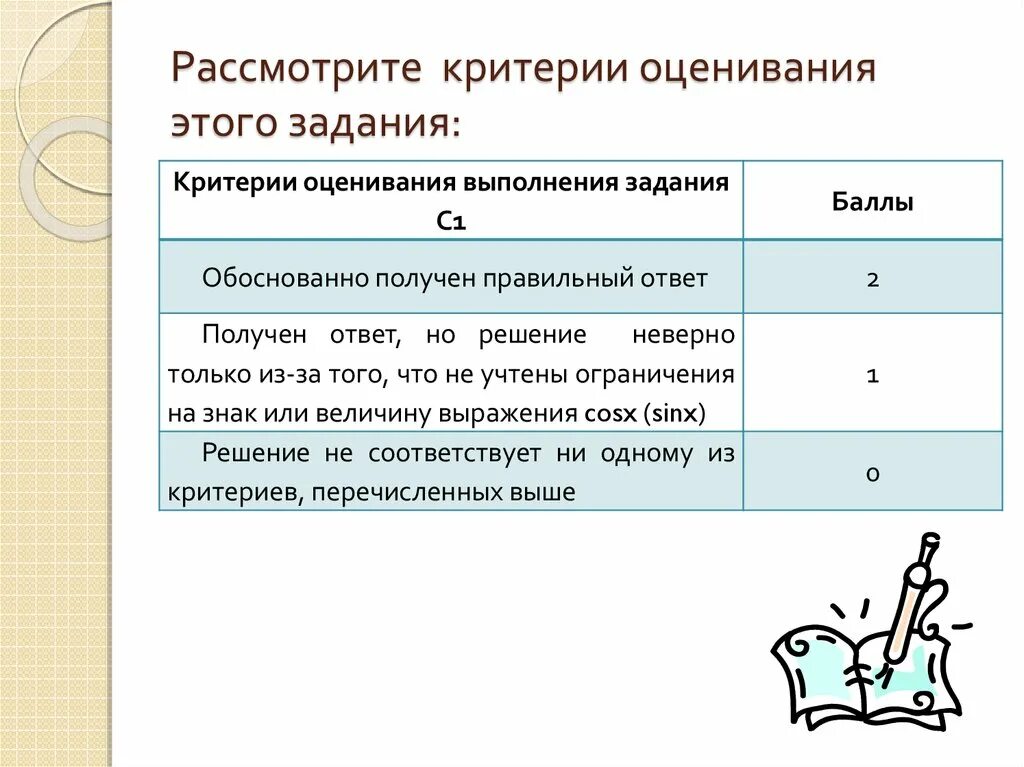 Рассмотрите критерии оценивания этого задания:

| Критерии оценивания выполнения задания С1 | Баллы |
|---|---|
| Обоснованно получен правильный ответ | 2 |
| Получен ответ, но решение неверно только из-за того, что не учтены ограничения на знак или величину выражения cosx (sinx) | 1 |
| Решение не соответствует ни одному из критериев, перечисленных выше | 0 |